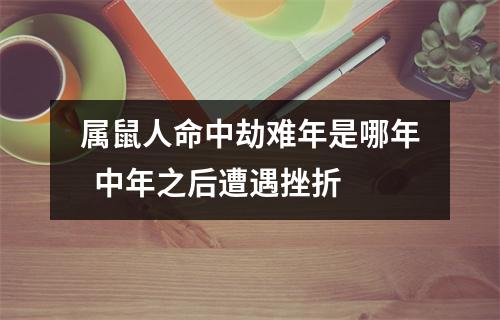 属鼠人命中劫难年是哪年
中年之后遭遇挫折